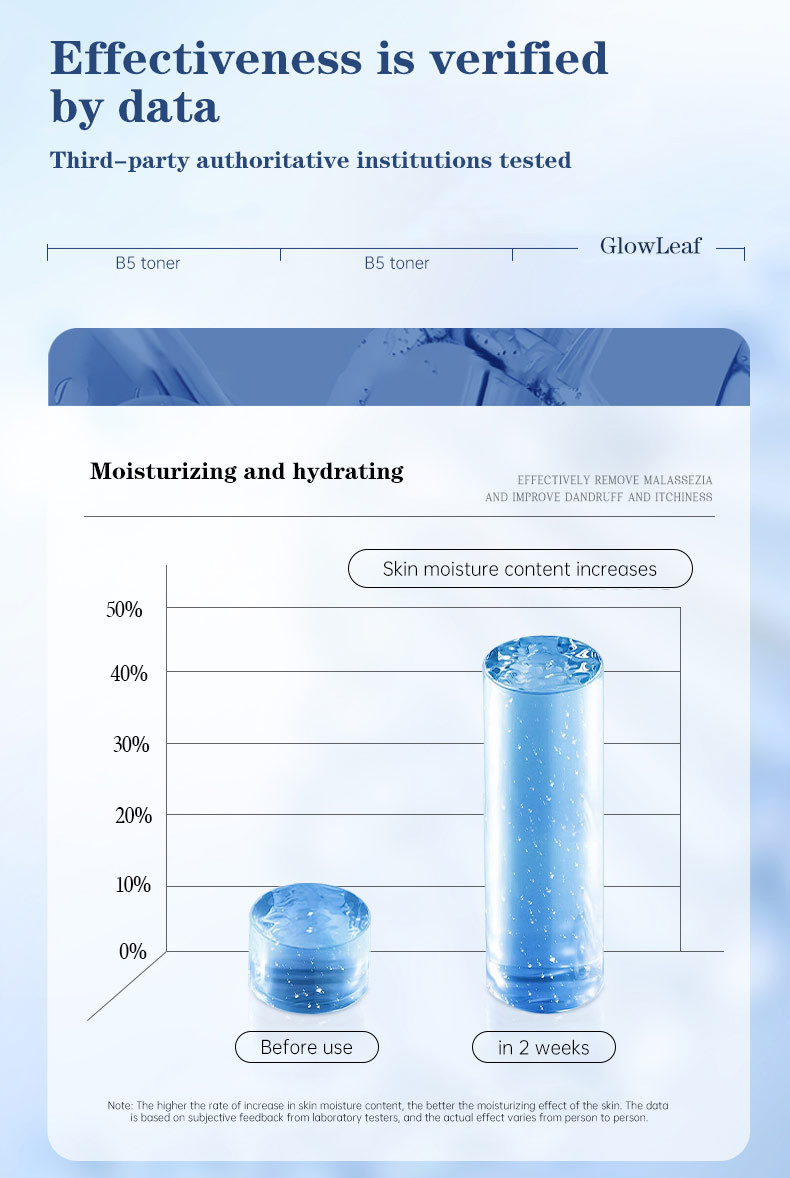 Effectiveness is verified by data

Third-party authoritative institutions tested

B5 toner

B5 toner

GlowLeaf

Moisturizing and hydrating

EFFECTIVELY REMOVE MALASSEZIA AND IMPROVE DANDRUFF AND ITCHINESS

Skin moisture content increases

50%

40%

30%

20%

10%

0%

Before use

in 2 weeks

Note: The higher the rate of increase in skin moisture content, the better the moisturizing effect of the skin. The data is based on subjective feedback from laboratory testers, and the actual effect varies from person to person.